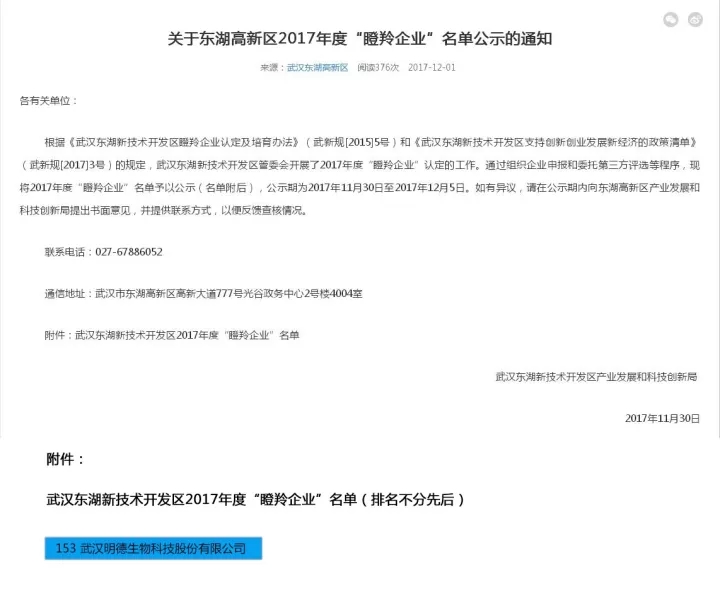 关于东湖高新区2017年度“瞪羚企业”名单公示的通知

来源：武汉东湖高新区　阅读376次　2017-12-01

各有关单位：

根据《武汉东湖新技术开发区瞪羚企业认定及培育办法》（武新规[2015]5号）和《武汉东湖新技术开发区支持创新创业发展新经济的政策清单》（武新规[2017]3号）的规定，武汉东湖新技术开发区管委会开展了2017年度“瞪羚企业”认定的工作。通过组织企业申报和委托第三方评选等程序，现将2017年度“瞪羚企业”名单予以公示（名单附后），公示期为2017年11月30日至2017年12月5日。如有异议，请在公示期内向东湖高新区产业发展和科技创新局提出书面意见，并提供联系方式，以便反馈查核情况。

联系电话：027-67886052

通信地址：武汉市东湖高新区高新大道777号光谷政务中心2号楼4004室

附件：武汉东湖新技术开发区2017年度“瞪羚企业”名单

武汉东湖新技术开发区产业发展和科技创新局

2017年11月30日

附件：

武汉东湖新技术开发区2017年度“瞪羚企业”名单（排名不分先后）

153 武汉明德生物科技股份有限公司